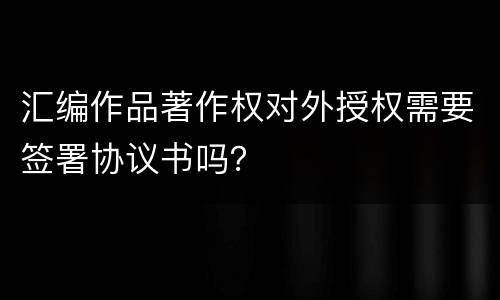 汇编作品著作权对外授权需要签署协议书吗?